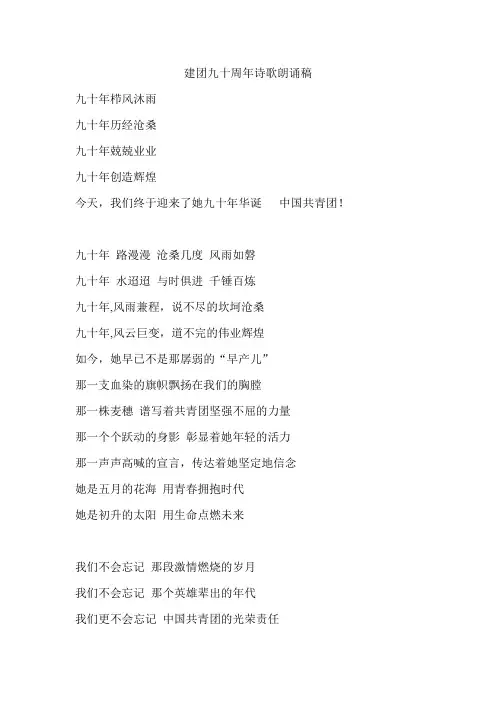 建团九十周年诗歌朗诵稿

九十年栉风沐雨

九十年历经沧桑

九十年兢兢业业

九十年创造辉煌

今天，我们终于迎来了她九十年华诞　中国共青团！

九十年 路漫漫 沧桑几度 风雨如磐

九十年 水迢迢 与时俱进 千锤百炼

九十年,风雨兼程，说不尽的坎坷沧桑

九十年,风云巨变，道不完的伟业辉煌

如今，她早已不是那孱弱的“早产儿”

那一支血染的旗帜飘扬在我们的胸膛

那一株麦穗 谱写着共青团坚强不屈的力量

那一个个跃动的身影 彰显着她年轻的活力

那一声声高喊的宣言，传达着她坚定地信念

她是五月的花海 用青春拥抱时代

她是初升的太阳 用生命点燃未来

我们不会忘记 那段激情燃烧的岁月

我们不会忘记 那个英雄辈出的年代

我们更不会忘记 中国共青团的光荣责任